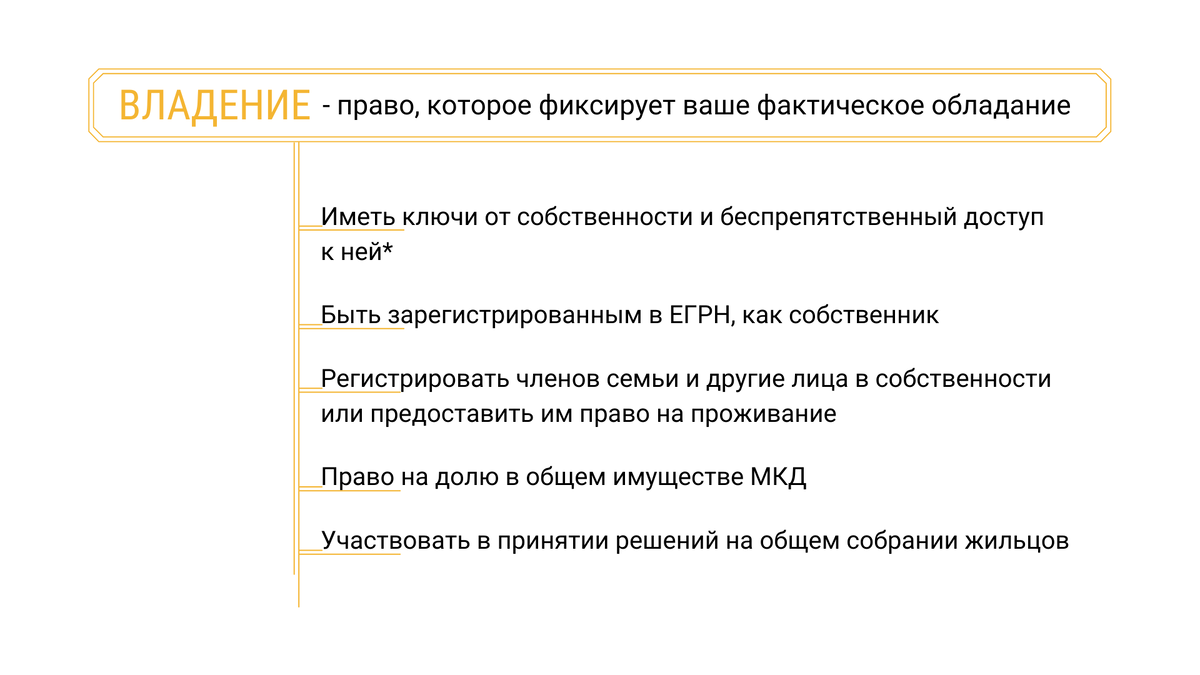 ВЛАДЕНИЕ - право, которое фиксирует ваше фактическое обладание

Иметь ключи от собственности и беспрепятственный доступ к ней*

Быть зарегистрированным в ЕГРН, как собственник

Регистрировать членов семьи и другие лица в собственности или предоставить им право на проживание

Право на долю в общем имуществе МКД

Участвовать в принятии решений на общем собрании жильцов